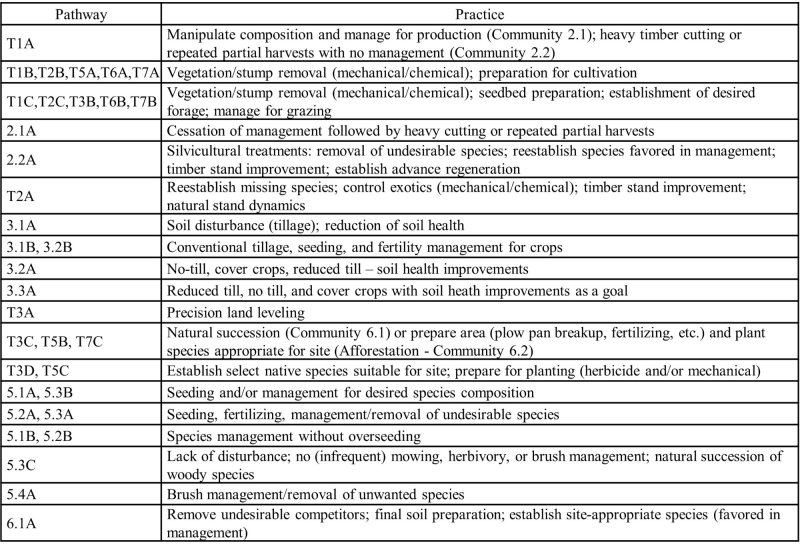 | Pathway | Practice |
|---|---|
| T1A | Manipulate composition and manage for production (Community 2.1); heavy timber cutting or repeated partial harvests with no management (Community 2.2) |
| T1B,T2B,T5A,T6A,T7A | Vegetation/stump removal (mechanical/chemical); preparation for cultivation |
| T1C,T2C,T3B,T6B,T7B | Vegetation/stump removal (mechanical/chemical); seedbed preparation; establishment of desired forage; manage for grazing |
| 2.1A | Cessation of management followed by heavy cutting or repeated partial harvests |
| 2.2A | Silvicultural treatments: removal of undesirable species; reestablish species favored in management; timber stand improvement; establish advance regeneration |
| T2A | Reestablish missing species; control exotics (mechanical/chemical); timber stand improvement; natural stand dynamics |
| 3.1A | Soil disturbance (tillage); reduction of soil health |
| 3.1B, 3.2B | Conventional tillage, seeding, and fertility management for crops |
| 3.2A | No-till, cover crops, reduced till – soil health improvements |
| 3.3A | Reduced till, no till, and cover crops with soil heath improvements as a goal |
| T3A | Precision land leveling |
| T3C, T5B, T7C | Natural succession (Community 6.1) or prepare area (plow pan breakup, fertilizing, etc.) and plant species appropriate for site (Afforestation - Community 6.2) |
| T3D, T5C | Establish select native species suitable for site; prepare for planting (herbicide and/or mechanical) |
| 5.1A, 5.3B | Seeding and/or management for desired species composition |
| 5.2A, 5.3A | Seeding, fertilizing, management/removal of undesirable species |
| 5.1B, 5.2B | Species management without overseeding |
| 5.3C | Lack of disturbance; no (infrequent) mowing, herbivory, or brush management; natural succession of woody species |
| 5.4A | Brush management/removal of unwanted species |
| 6.1A | Remove undesirable competitors; final soil preparation; establish site-appropriate species (favored in management) |